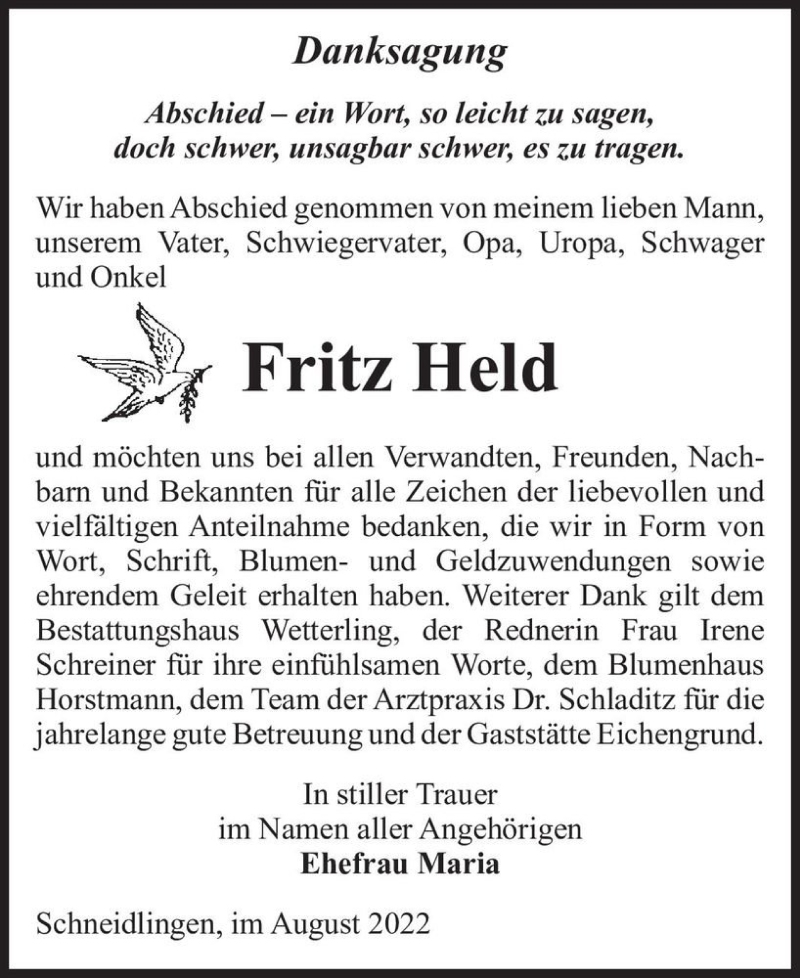 Danksagung

Abschied – ein Wort, so leicht zu sagen,
doch schwer, unsagbar schwer, es zu tragen.

Wir haben Abschied genommen von meinem lieben Mann, unserem Vater, Schwiegervater, Opa, Uropa, Schwager und Onkel

Fritz Held

und möchten uns bei allen Verwandten, Freunden, Nachbarn und Bekannten für alle Zeichen der liebevollen und vielfältigen Anteilnahme bedanken, die wir in Form von Wort, Schrift, Blumen- und Geldzuwendungen sowie ehrendem Geleit erhalten haben. Weiterer Dank gilt dem Bestattungshaus Wetterling, der Rednerin Frau Irene Schreiner für ihre einfühlsamen Worte, dem Blumenhaus Horstmann, dem Team der Arztpraxis Dr. Schladitz für die jahrelange gute Betreuung und der Gaststätte Eichengrund.

In stiller Trauer
im Namen aller Angehörigen
Ehefrau Maria

Schneidlingen, im August 2022